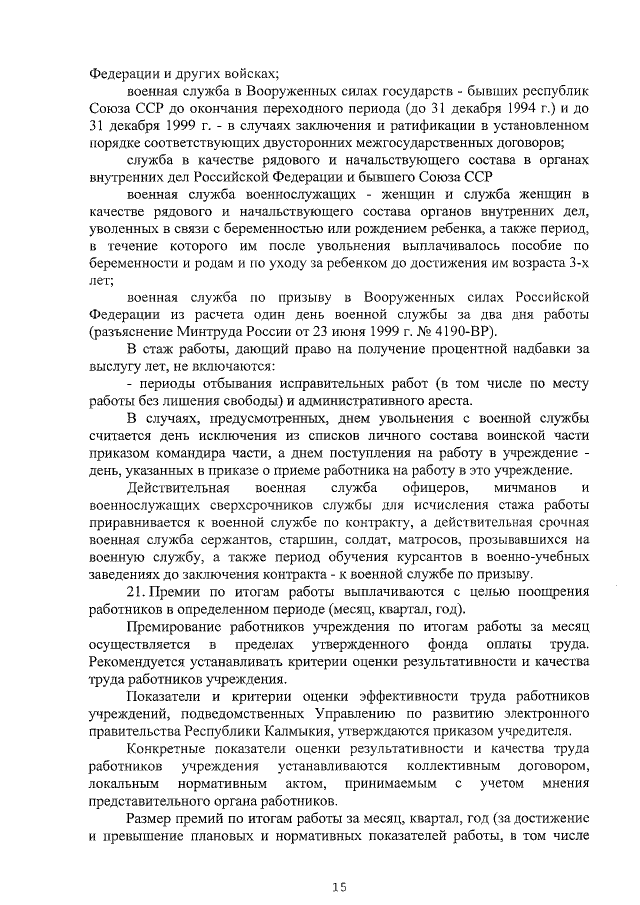 Федерации и других войсках;

военная служба в Вооруженных силах государств - бывших республик Союза ССР до окончания переходного периода (до 31 декабря 1994 г.) и до 31 декабря 1999 г. - в случаях заключения и ратификации в установленном порядке соответствующих двусторонних межгосударственных договоров;

служба в качестве рядового и начальствующего состава в органах внутренних дел Российской Федерации и бывшего Союза ССР

военная служба военнослужащих - женщин и служба женщин в качестве рядового и начальствующего состава органов внутренних дел, уволенных в связи с беременностью или рождением ребенка, а также период, в течение которого им после увольнения выплачивалось пособие по беременности и родам и по уходу за ребенком до достижения им возраста 3-х лет;

военная служба по призыву в Вооруженных силах Российской Федерации из расчета один день военной службы за два дня работы (разъяснение Минтруда России от 23 июня 1999 г. № 4190-ВР).

В стаж работы, дающий право на получение процентной надбавки за выслугу лет, не включаются:

- периоды отбывания исправительных работ (в том числе по месту работы без лишения свободы) и административного ареста.

В случаях, предусмотренных, днем увольнения с военной службы считается день исключения из списков личного состава воинской части приказом командира части, а днем поступления на работу в учреждение - день, указанных в приказе о приеме работника на работу в это учреждение.

Действительная военная служба офицеров, мичманов и военнослужащих сверхсрочников службы для исчисления стажа работы приравнивается к военной службе по контракту, а действительная срочная военная служба сержантов, старшин, солдат, матросов, прозывавшихся на военную службу, а также период обучения курсантов в военно-учебных заведениях до заключения контракта - к военной службе по призыву.

21. Премии по итогам работы выплачиваются с целью поощрения работников в определенном периоде (месяц, квартал, год).

Премирование работников учреждения по итогам работы за месяц осуществляется в пределах утвержденного фонда оплаты труда. Рекомендуется устанавливать критерии оценки результативности и качества труда работников учреждения.

Показатели и критерии оценки эффективности труда работников учреждений, подведомственных Управлению по развитию электронного правительства Республики Калмыкия, утверждаются приказом учредителя.

Конкретные показатели оценки результативности и качества труда работников учреждения устанавливаются коллективным договором, локальным нормативным актом, принимаемым с учетом мнения представительного органа работников.

Размер премий по итогам работы за месяц, квартал, год (за достижение и превышение плановых и нормативных показателей работы, в том числе

15